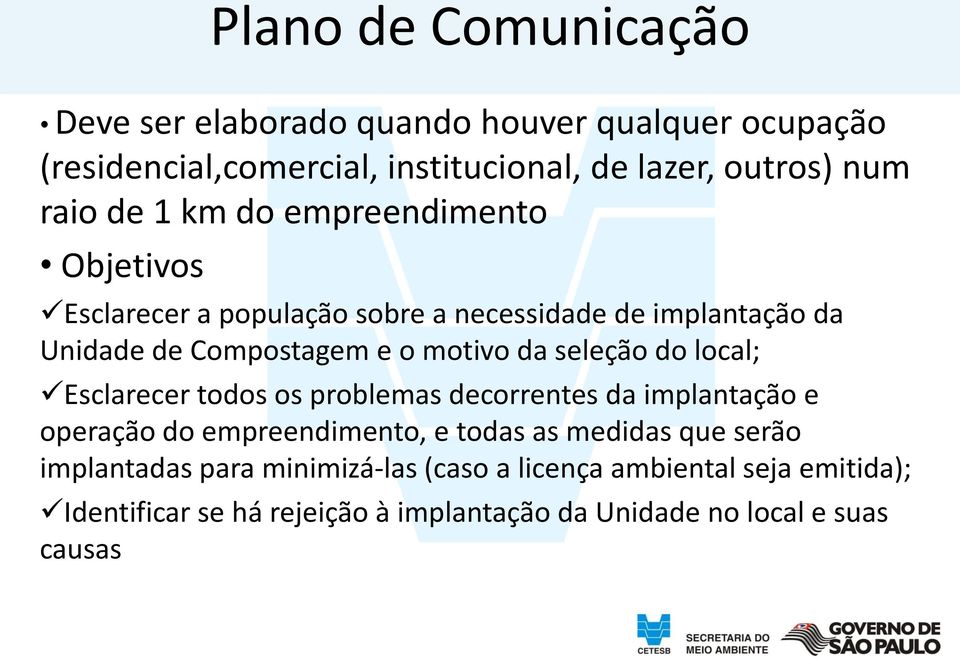 Plano de Comunicação

• Deve ser elaborado quando houver qualquer ocupação (residencial,comercial, institucional, de lazer, outros) num raio de 1 km do empreendimento

• Objetivos

✓Esclarecer a população sobre a necessidade de implantação da Unidade de Compostagem e o motivo da seleção do local;

✓Esclarecer todos os problemas decorrentes da implantação e operação do empreendimento, e todas as medidas que serão implantadas para minimizá-las (caso a licença ambiental seja emitida);

✓Identificar se há rejeição à implantação da Unidade no local e suas causas

CETESB SECRETARIA DO MEIO AMBIENTE GOVERNO DE SÃO PAULO